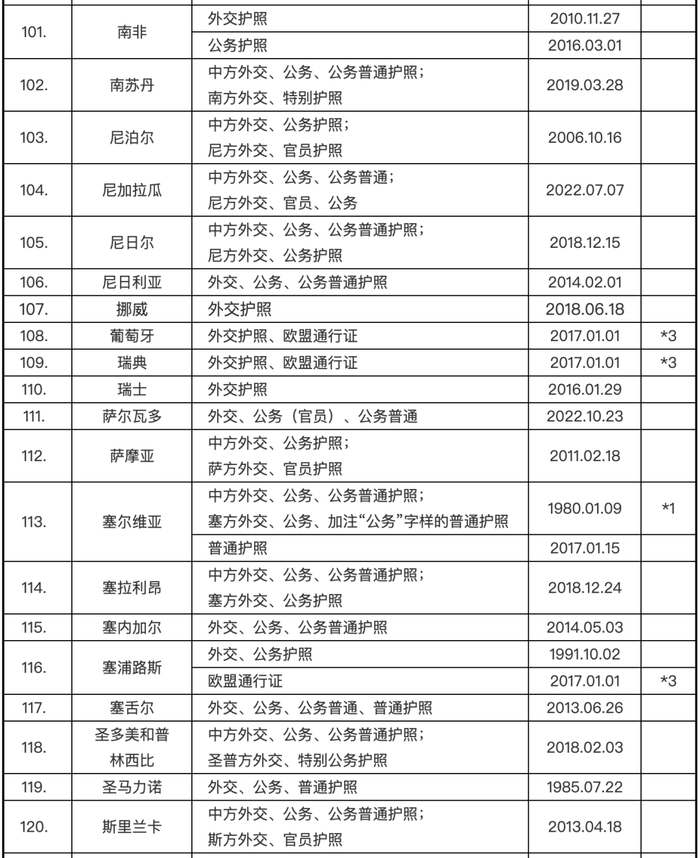 | | | | | |
|---|---|---|---|---|
| 101. | 南非 | 外交护照 | 2010.11.27 | |
| | | 公务护照 | 2016.03.01 | |
| 102. | 南苏丹 | 中方外交、公务、公务普通护照；南方外交、特别护照 | 2019.03.28 | |
| 103. | 尼泊尔 | 中方外交、公务护照；尼方外交、官员护照 | 2006.10.16 | |
| 104. | 尼加拉瓜 | 中方外交、公务、公务普通；尼方外交、官员、公务 | 2022.07.07 | |
| 105. | 尼日尔 | 中方外交、公务、公务普通护照；尼方外交、公务护照 | 2018.12.15 | |
| 106. | 尼日利亚 | 外交、公务、公务普通护照 | 2014.02.01 | |
| 107. | 挪威 | 外交护照 | 2018.06.18 | |
| 108. | 葡萄牙 | 外交护照、欧盟通行证 | 2017.01.01 | *3 |
| 109. | 瑞典 | 外交护照、欧盟通行证 | 2017.01.01 | *3 |
| 110. | 瑞士 | 外交护照 | 2016.01.29 | |
| 111. | 萨尔瓦多 | 外交、公务（官员）、公务普通 | 2022.10.23 | |
| 112. | 萨摩亚 | 中方外交、公务护照；萨方外交、官员护照 | 2011.02.18 | |
| 113. | 塞尔维亚 | 中方外交、公务、公务普通护照；塞方外交、公务、加注“公务”字样的普通护照 | 1980.01.09 | *1 |
| | | 普通护照 | 2017.01.15 | |
| 114. | 塞拉利昂 | 中方外交、公务、公务普通护照；塞方外交、公务护照 | 2018.12.24 | |
| 115. | 塞内加尔 | 外交、公务、公务普通护照 | 2014.05.03 | |
| 116. | 塞浦路斯 | 外交、公务护照 | 1991.10.02 | |
| | | 欧盟通行证 | 2017.01.01 | *3 |
| 117. | 塞舌尔 | 外交、公务、公务普通、普通护照 | 2013.06.26 | |
| 118. | 圣多美和普林西比 | 中方外交、公务、公务普通护照；圣普方外交、特别公务护照 | 2018.02.03 | |
| 119. | 圣马力诺 | 外交、公务、普通护照 | 1985.07.22 | |
| 120. | 斯里兰卡 | 中方外交、公务、公务普通护照；斯方外交、官员护照 | 2013.04.18 | |